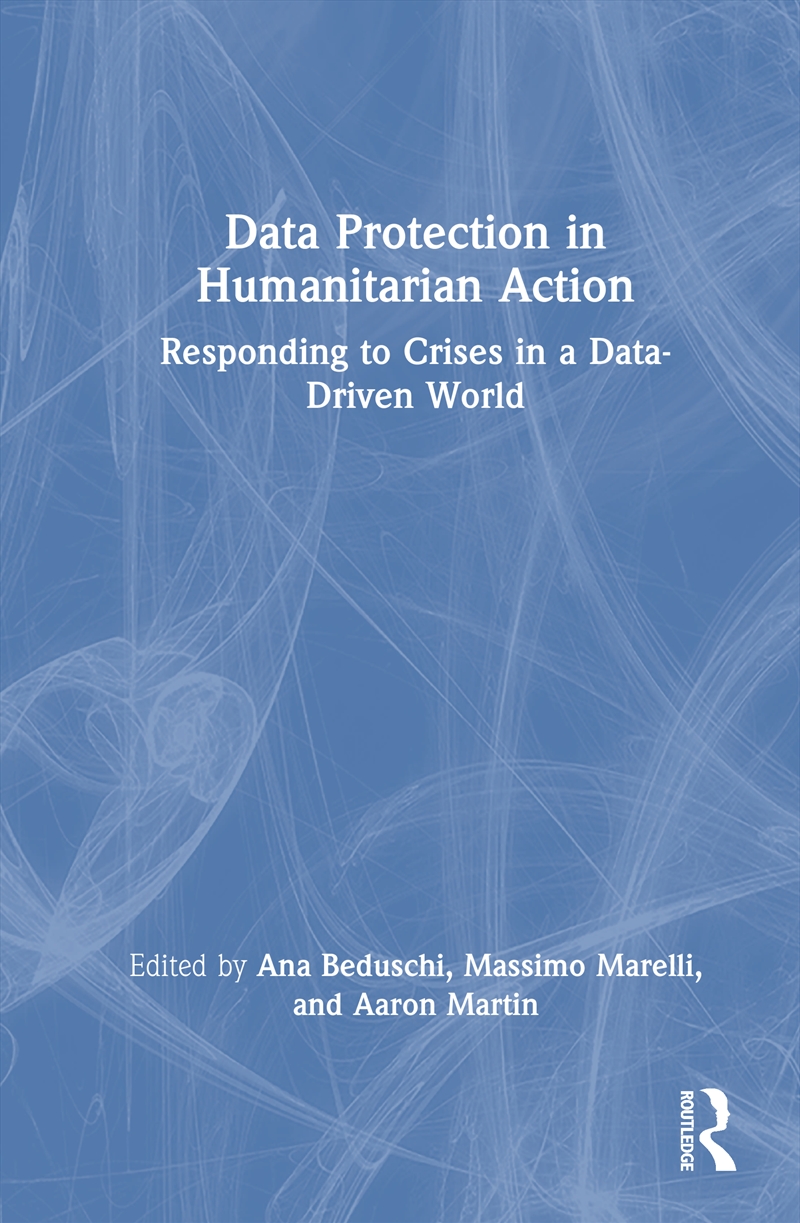 Data Protection in Humanitarian Action

Responding to Crises in a Data-Driven World

Edited by Ana Beduschi, Massimo Marelli, and Aaron Martin

ROUTLEDGE